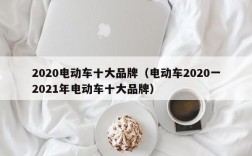 2020电动车十大品牌（电动车2020一2021年电动车十大品牌）